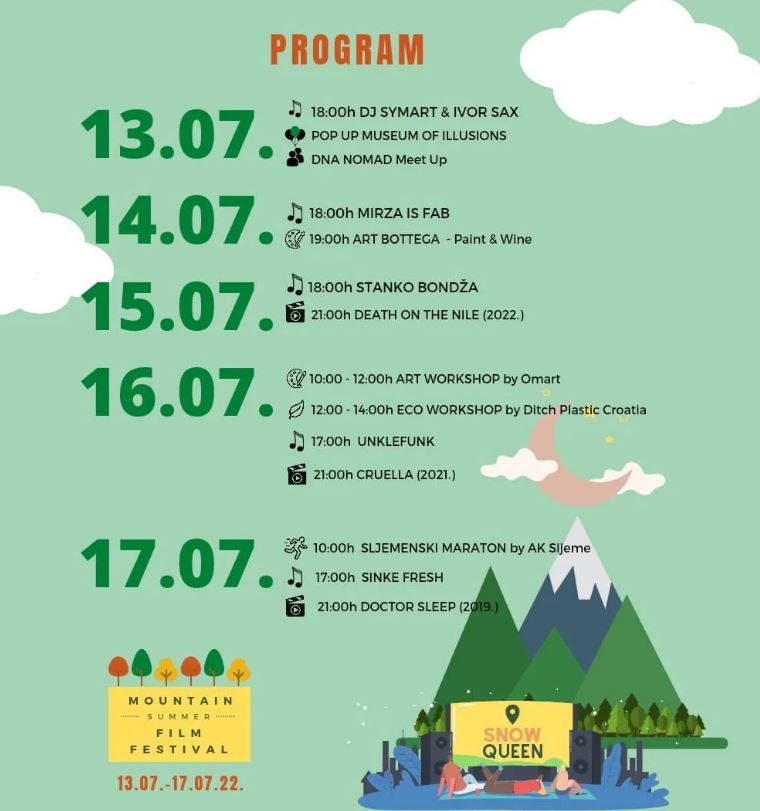 PROGRAM

13.07.
18:00h DJ SYMART & IVOR SAX
POP UP MUSEUM OF ILLUSIONS
DNA NOMAD Meet Up

14.07.
18:00h MIRZA IS FAB
19:00h ART BOTTEGA - Paint & Wine

15.07.
18:00h STANKO BONDŽA
21:00h DEATH ON THE NILE (2022.)

16.07.
10:00 - 12:00h ART WORKSHOP by Omart
12:00 - 14:00h ECO WORKSHOP by Ditch Plastic Croatia
17:00h UNKLEFUNK
21:00h CRUELLA (2021.)

17.07.
10:00h SLJEMENSKI MARATON by AK Sljeme
17:00h SINKE FRESH
21:00h DOCTOR SLEEP (2019.)

MOUNTAIN
SUMMER
FILM
FESTIVAL
13.07.-17.07.22.

SNOW QUEEN